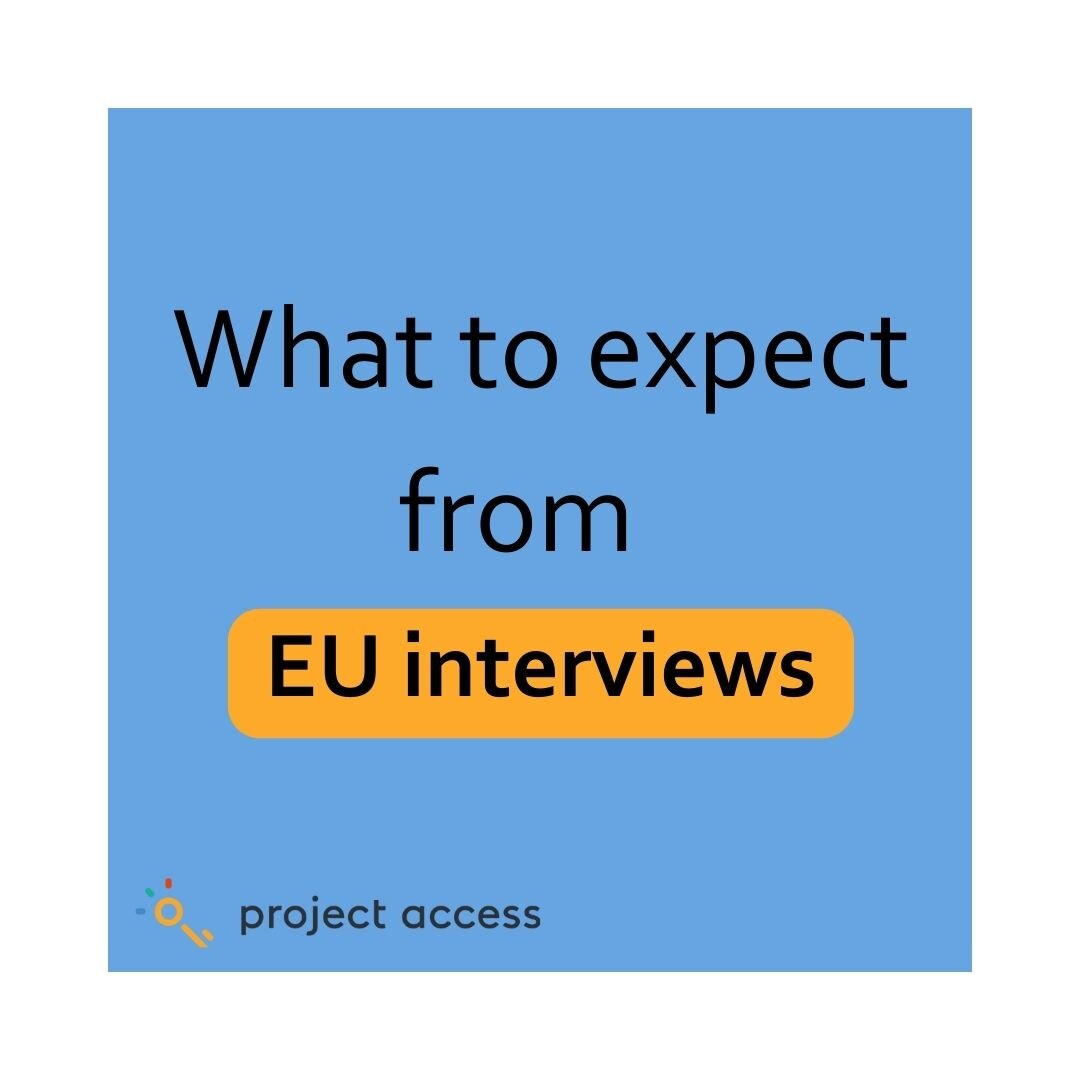 What to expect from

EU interviews

project access